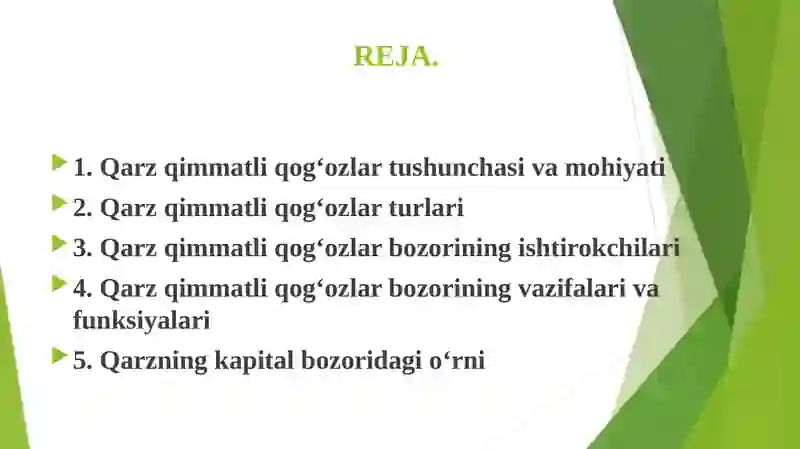 REJA.

1. Qarz qimmatli qog‘ozlar tushunchasi va mohiyati

2. Qarz qimmatli qog‘ozlar turlari

3. Qarz qimmatli qog‘ozlar bozorining ishtirokchilari

4. Qarz qimmatli qog‘ozlar bozorining vazifalari va funksiyalari

5. Qarzning kapital bozoridagi o‘rni